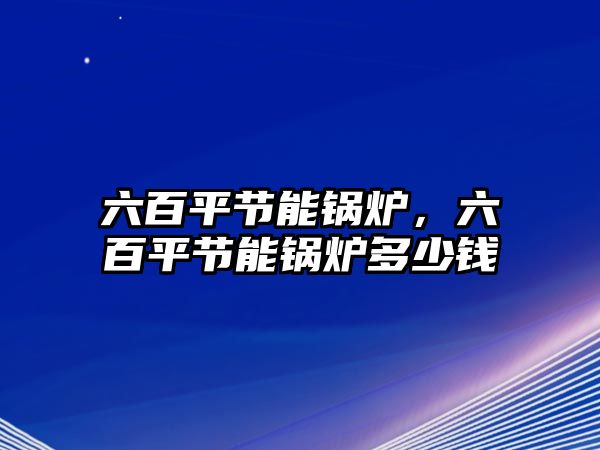 六百平节能锅炉，六百平节能锅炉多少钱